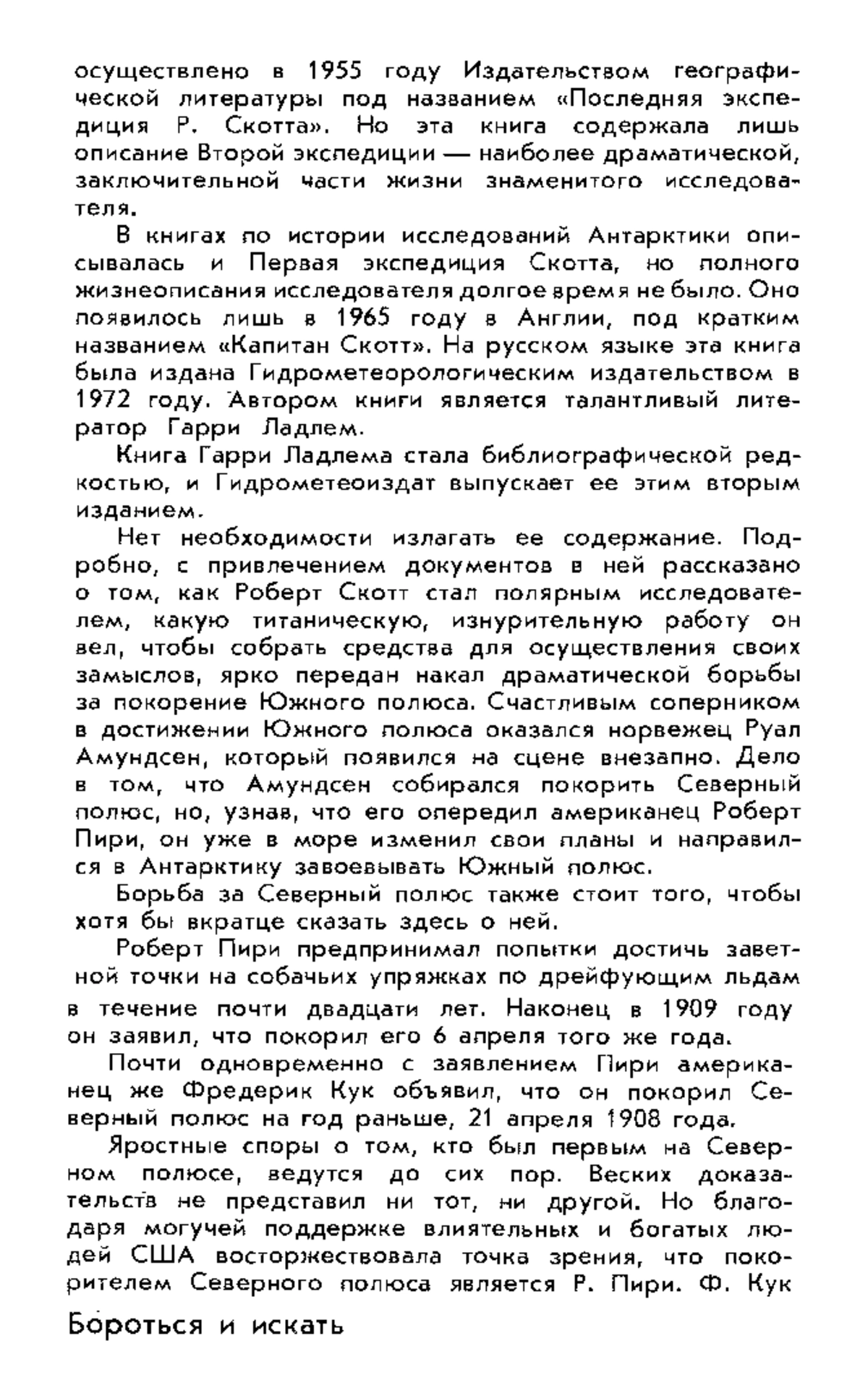 осуществлено в 1955 году Издательством географической литературы под названием «Последняя экспедиция Р. Скотта». Но эта книга содержала лишь описание Второй экспедиции — наиболее драматической, заключительной части жизни знаменитого исследователя.

В книгах по истории исследований Антарктики описывалась и Первая экспедиция Скотта, но полного жизнеописания исследователя долгое время не было. Оно появилось лишь в 1965 году в Англии, под кратким названием «Капитан Скотт». На русском языке эта книга была издана Гидрометеорологическим издательством в 1972 году. Автором книги является талантливый литератор Гарри Ладлем.

Книга Гарри Ладлема стала библиографической редкостью, и Гидрометеоиздат выпускает ее этим вторым изданием.

Нет необходимости излагать ее содержание. Подробно, с привлечением документов в ней рассказано о том, как Роберт Скотт стал полярным исследователем, какую титаническую, изнурительную работу он вел, чтобы собрать средства для осуществления своих замыслов, ярко передан накал драматической борьбы за покорение Южного полюса. Счастливым соперником в достижении Южного полюса оказался норвежец Руал Амундсен, который появился на сцене внезапно. Дело в том, что Амундсен собирался покорить Северный полюс, но, узнав, что его опередил американец Роберт Пири, он уже в море изменил свои планы и направился в Антарктику завоевывать Южный полюс.

Борьба за Северный полюс также стоит того, чтобы хотя бы вкратце сказать здесь о ней.

Роберт Пири предпринимал попытки достичь заветной точки на собачьих упряжках по дрейфующим льдам в течение почти двадцати лет. Наконец в 1909 году он заявил, что покорил его 6 апреля того же года.

Почти одновременно с заявлением Пири американец же Фредерик Кук объявил, что он покорил Северный полюс на год раньше, 21 апреля 1908 года.

Яростные споры о том, кто был первым на Северном полюсе, ведутся до сих пор. Веских доказательств не представил ни тот, ни другой. Но благодаря могучей поддержке влиятельных и богатых людей США восторжествовала точка зрения, что покорителем Северного полюса является Р. Пири. Ф. Кук

Бороться и искать